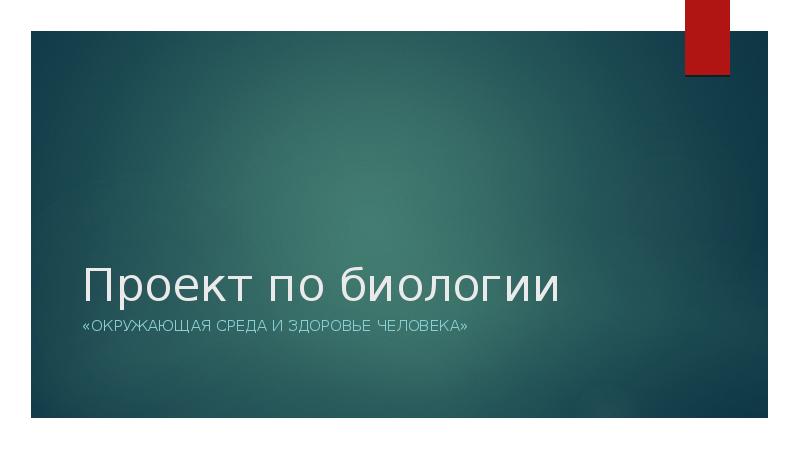 Проект по биологии

«ОКРУЖАЮЩАЯ СРЕДА И ЗДОРОВЬЕ ЧЕЛОВЕКА»